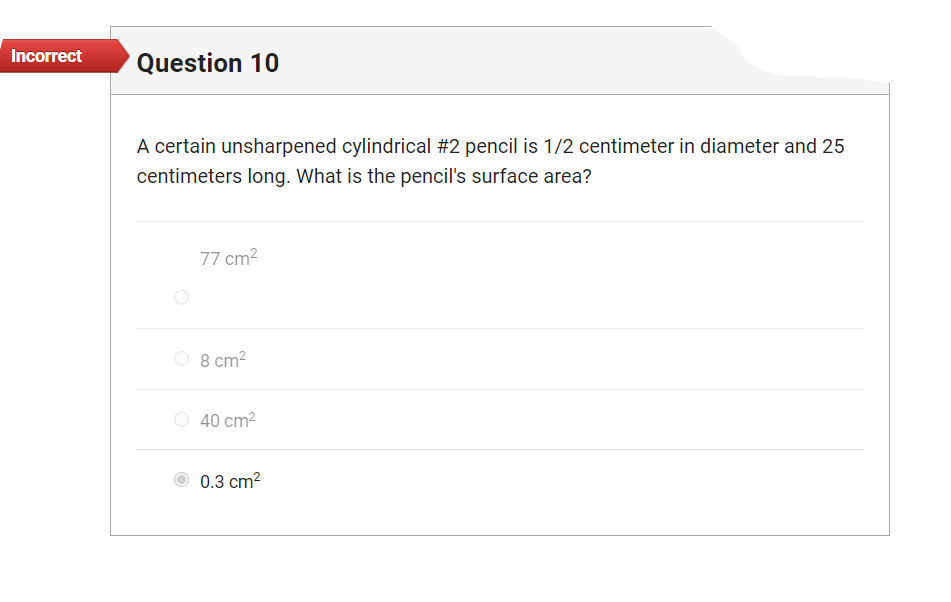 Incorrect

Question 10

A certain unsharpened cylindrical #2 pencil is 1/2 centimeter in diameter and 25 centimeters long. What is the pencil's surface area?

77 $cm^2$

8 $cm^2$

40 $cm^2$

0.3 $cm^2$